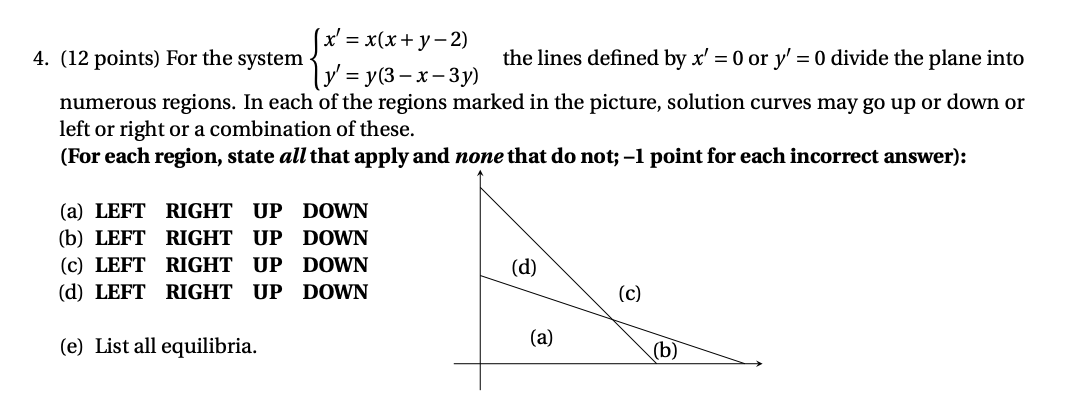 4. (12 points) For the system $\begin{cases} x' = x(x+y-2) \\ y' = y(3-x-3y) \end{cases}$ the lines defined by $x' = 0$ or $y' = 0$ divide the plane into numerous regions. In each of the regions marked in the picture, solution curves may go up or down or left or right or a combination of these.

**(For each region, state *all* that apply and *none* that do not; –1 point for each incorrect answer):**

(a) **LEFT RIGHT UP DOWN**
(b) **LEFT RIGHT UP DOWN**
(c) **LEFT RIGHT UP DOWN**
(d) **LEFT RIGHT UP DOWN**

(e) List all equilibria.

(d)
(c)
(a)
(b)